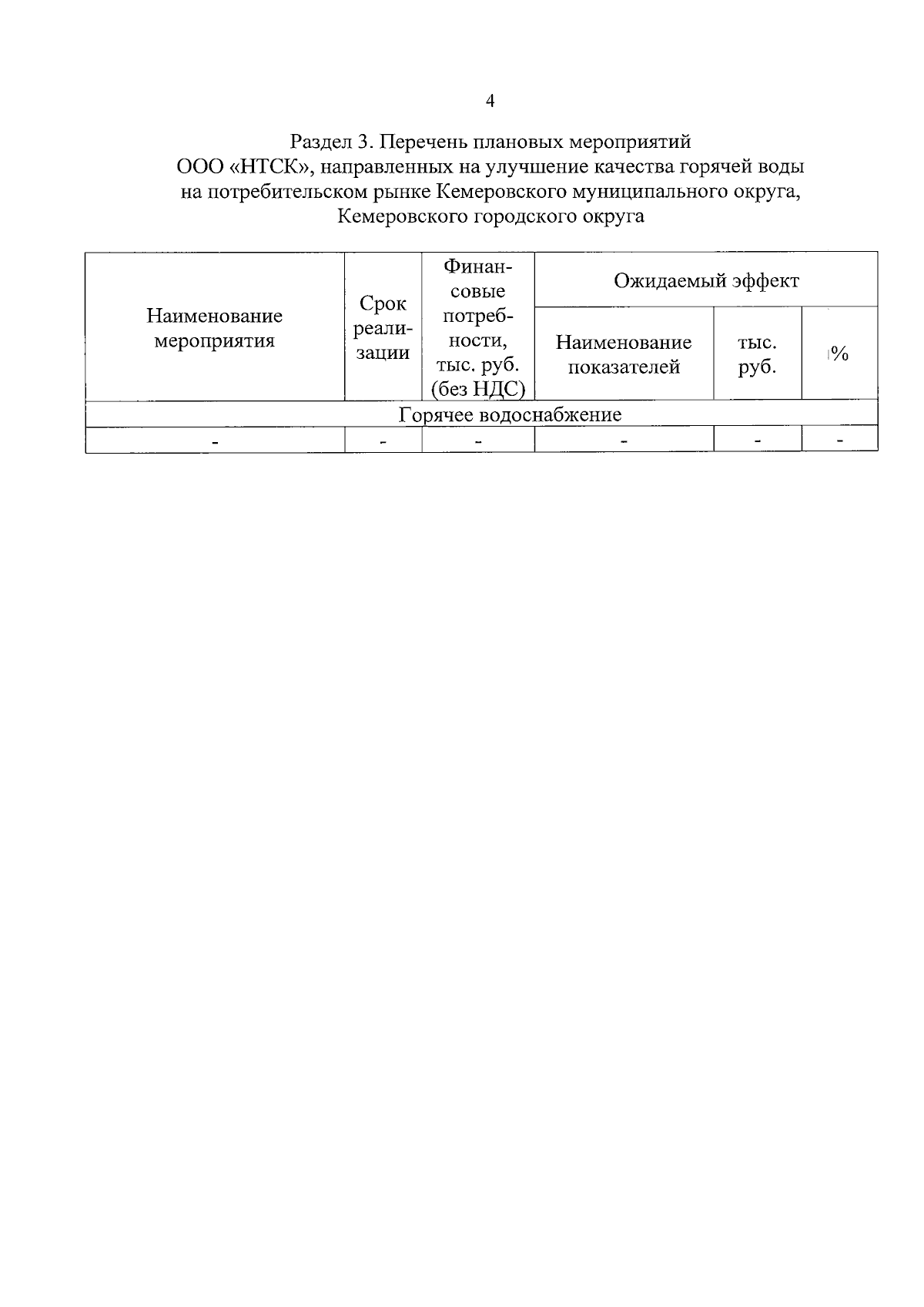 4

Раздел 3. Перечень плановых мероприятий ООО «НТСК», направленных на улучшение качества горячей воды на потребительском рынке Кемеровского муниципального округа, Кемеровского городского округа

| Наименование мероприятия | Срок реализации | Финансовые потребности, тыс. руб. (без НДС) | Ожидаемый эффект | | |
|---|---|---|---|---|---|
| | | | Наименование показателей | тыс. руб. | % |
| Горячее водоснабжение | | | | | |
| - | - | - | - | - | - |